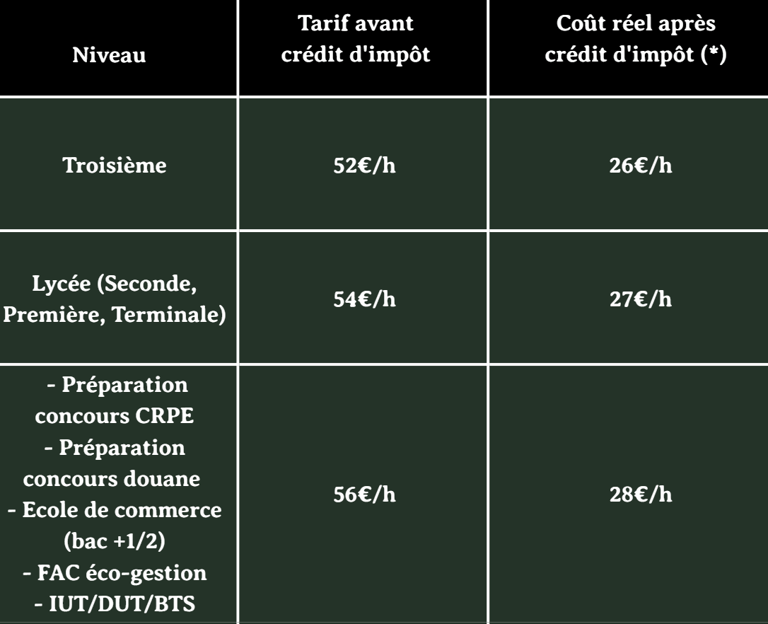 | Niveau | Tarif avant crédit d'impôt | Coût réel après crédit d'impôt (*) |
|---|---|---|
| Troisième | 52€/h | 26€/h |
| Lycée (Seconde, Première, Terminale) | 54€/h | 27€/h |
| - Préparation concours CRPE - Préparation concours douane - Ecole de commerce (bac +1/2) - FAC éco-gestion - IUT/DUT/BTS | 56€/h | 28€/h |